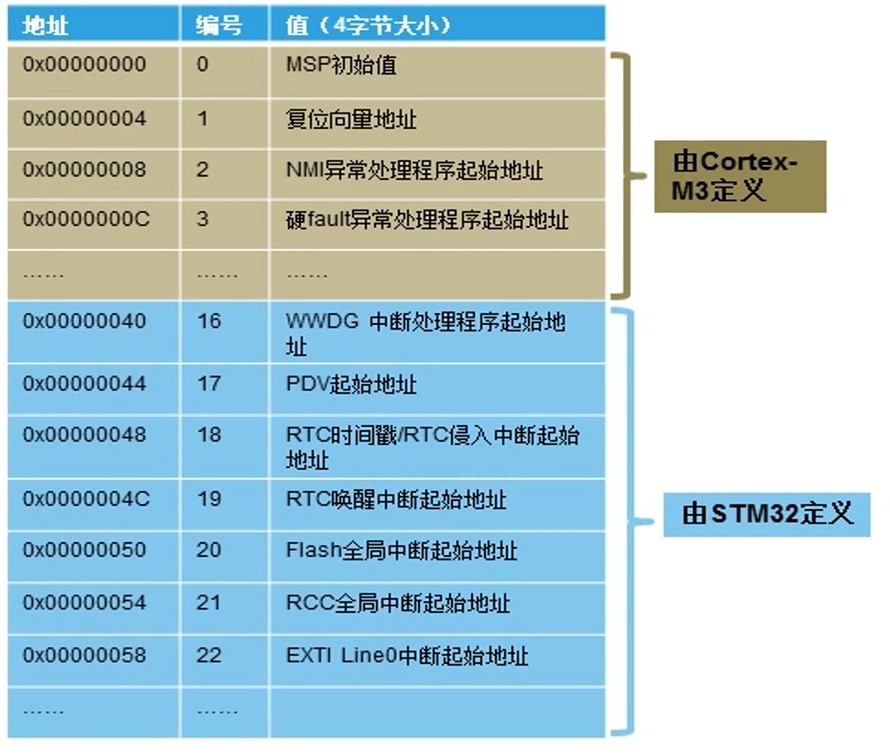 | 地址 | 编号 | 值（4字节大小） |
|---|---|---|
| 0x00000000 | 0 | MSP初始值 |
| 0x00000004 | 1 | 复位向量地址 |
| 0x00000008 | 2 | NMI异常处理程序起始地址 |
| 0x0000000C | 3 | 硬fault异常处理程序起始地址 |
| …… | …… | …… |
| 0x00000040 | 16 | WWDG 中断处理程序起始地址 |
| 0x00000044 | 17 | PDV起始地址 |
| 0x00000048 | 18 | RTC时间戳/RTC侵入中断起始地址 |
| 0x0000004C | 19 | RTC唤醒中断起始地址 |
| 0x00000050 | 20 | Flash全局中断起始地址 |
| 0x00000054 | 21 | RCC全局中断起始地址 |
| 0x00000058 | 22 | EXTI Line0中断起始地址 |
| …… | …… | |

由Cortex-M3定义

由STM32定义